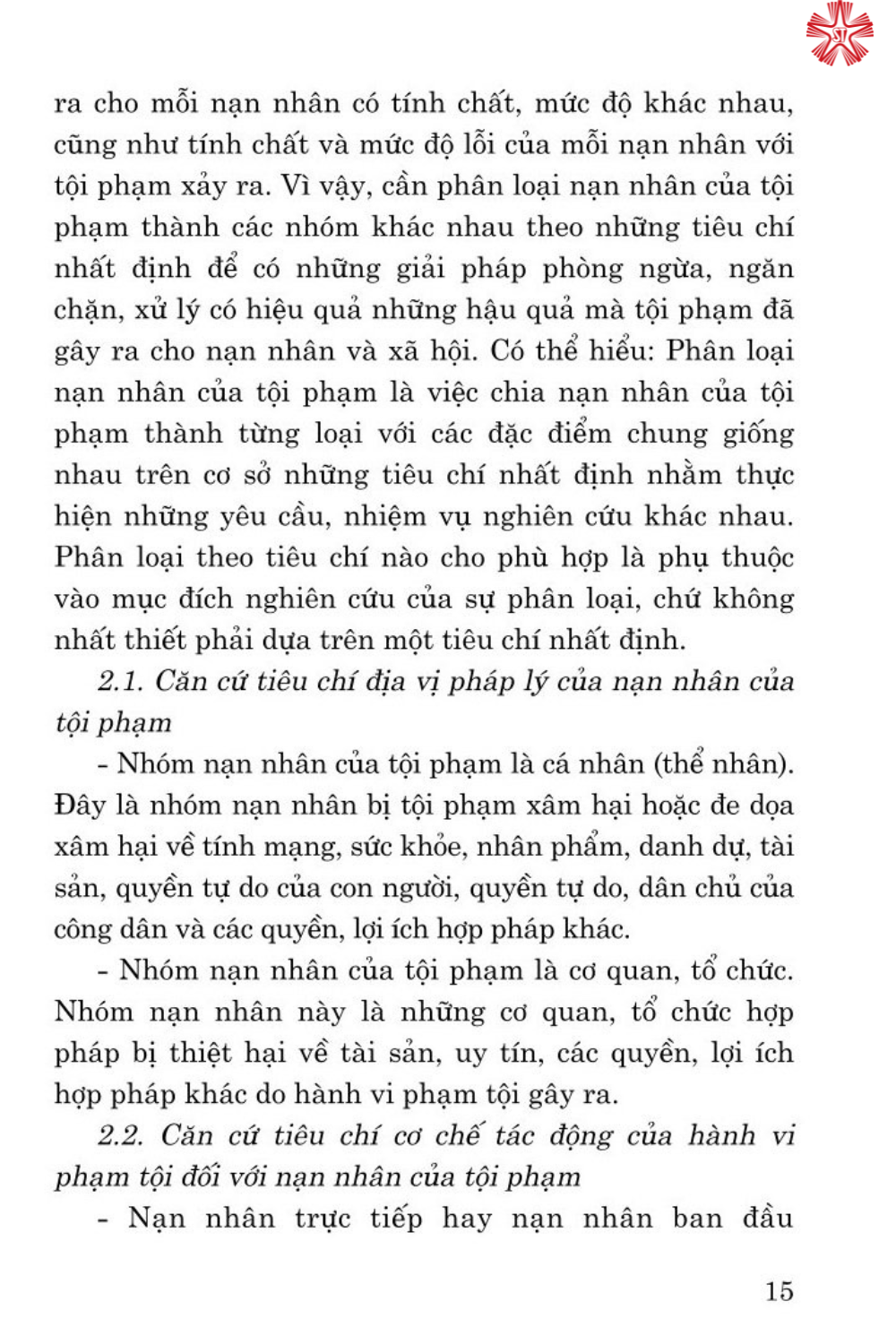 ra cho mỗi nạn nhân có tính chất, mức độ khác nhau, cũng như tính chất và mức độ lỗi của mỗi nạn nhân với tội phạm xảy ra. Vì vậy, cần phân loại nạn nhân của tội phạm thành các nhóm khác nhau theo những tiêu chí nhất định để có những giải pháp phòng ngừa, ngăn chặn, xử lý có hiệu quả những hậu quả mà tội phạm đã gây ra cho nạn nhân và xã hội. Có thể hiểu: Phân loại nạn nhân của tội phạm là việc chia nạn nhân của tội phạm thành từng loại với các đặc điểm chung giống nhau trên cơ sở những tiêu chí nhất định nhằm thực hiện những yêu cầu, nhiệm vụ nghiên cứu khác nhau. Phân loại theo tiêu chí nào cho phù hợp là phụ thuộc vào mục đích nghiên cứu của sự phân loại, chứ không nhất thiết phải dựa trên một tiêu chí nhất định.

2.1. Căn cứ tiêu chí địa vị pháp lý của nạn nhân của tội phạm

- Nhóm nạn nhân của tội phạm là cá nhân (thể nhân). Đây là nhóm nạn nhân bị tội phạm xâm hại hoặc đe dọa xâm hại về tính mạng, sức khỏe, nhân phẩm, danh dự, tài sản, quyền tự do của con người, quyền tự do, dân chủ của công dân và các quyền, lợi ích hợp pháp khác.

- Nhóm nạn nhân của tội phạm là cơ quan, tổ chức. Nhóm nạn nhân này là những cơ quan, tổ chức hợp pháp bị thiệt hại về tài sản, uy tín, các quyền, lợi ích hợp pháp khác do hành vi phạm tội gây ra.

2.2. Căn cứ tiêu chí cơ chế tác động của hành vi phạm tội đối với nạn nhân của tội phạm

- Nạn nhân trực tiếp hay nạn nhân ban đầu

15